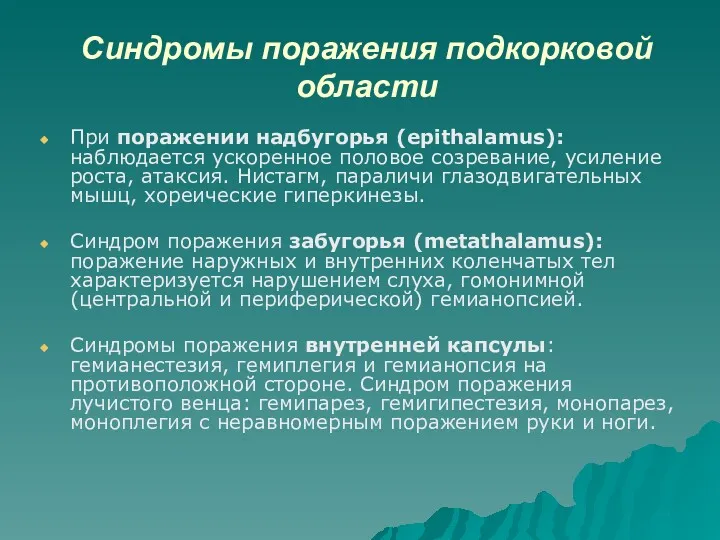 Синдромы поражения подкорковой области

При поражении надбугорья (epithalamus): наблюдается ускоренное половое созревание, усиление роста, атаксия. Нистагм, параличи глазодвигательных мышц, хореические гиперкинезы.

Синдром поражения забугорья (metathalamus): поражение наружных и внутренних коленчатых тел характеризуется нарушением слуха, гомонимной (центральной и периферической) гемианопсией.

Синдромы поражения внутренней капсулы: гемианестезия, гемиплегия и гемианопсия на противоположной стороне. Синдром поражения лучистого венца: гемипарез, гемигипестезия, монопарез, моноплегия с неравномерным поражением руки и ноги.